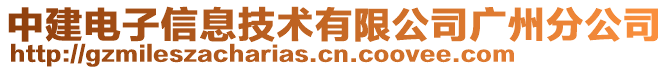 中建电子信息技术有限公司广州分公司
http://gzmileszacharias.cn.coovee.com